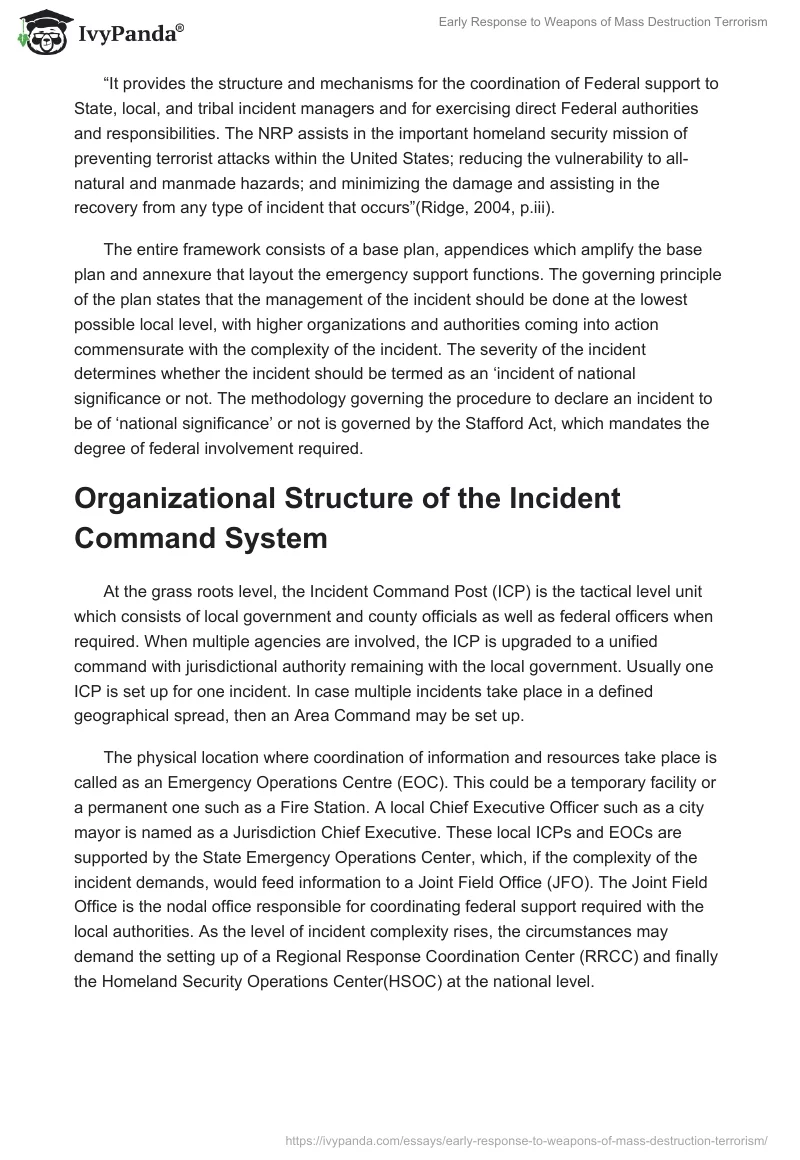 IvyPanda®

Early Response to Weapons of Mass Destruction Terrorism

“It provides the structure and mechanisms for the coordination of Federal support to State, local, and tribal incident managers and for exercising direct Federal authorities and responsibilities. The NRP assists in the important homeland security mission of preventing terrorist attacks within the United States; reducing the vulnerability to all-natural and manmade hazards; and minimizing the damage and assisting in the recovery from any type of incident that occurs”(Ridge, 2004, p.iii).

The entire framework consists of a base plan, appendices which amplify the base plan and annexure that layout the emergency support functions. The governing principle of the plan states that the management of the incident should be done at the lowest possible local level, with higher organizations and authorities coming into action commensurate with the complexity of the incident. The severity of the incident determines whether the incident should be termed as an ‘incident of national significance or not. The methodology governing the procedure to declare an incident to be of ‘national significance’ or not is governed by the Stafford Act, which mandates the degree of federal involvement required.

Organizational Structure of the Incident Command System

At the grass roots level, the Incident Command Post (ICP) is the tactical level unit which consists of local government and county officials as well as federal officers when required. When multiple agencies are involved, the ICP is upgraded to a unified command with jurisdictional authority remaining with the local government. Usually one ICP is set up for one incident. In case multiple incidents take place in a defined geographical spread, then an Area Command may be set up.

The physical location where coordination of information and resources take place is called as an Emergency Operations Centre (EOC). This could be a temporary facility or a permanent one such as a Fire Station. A local Chief Executive Officer such as a city mayor is named as a Jurisdiction Chief Executive. These local ICPs and EOCs are supported by the State Emergency Operations Center, which, if the complexity of the incident demands, would feed information to a Joint Field Office (JFO). The Joint Field Office is the nodal office responsible for coordinating federal support required with the local authorities. As the level of incident complexity rises, the circumstances may demand the setting up of a Regional Response Coordination Center (RRCC) and finally the Homeland Security Operations Center(HSOC) at the national level.

https://ivypanda.com/essays/early-response-to-weapons-of-mass-destruction-terrorism/